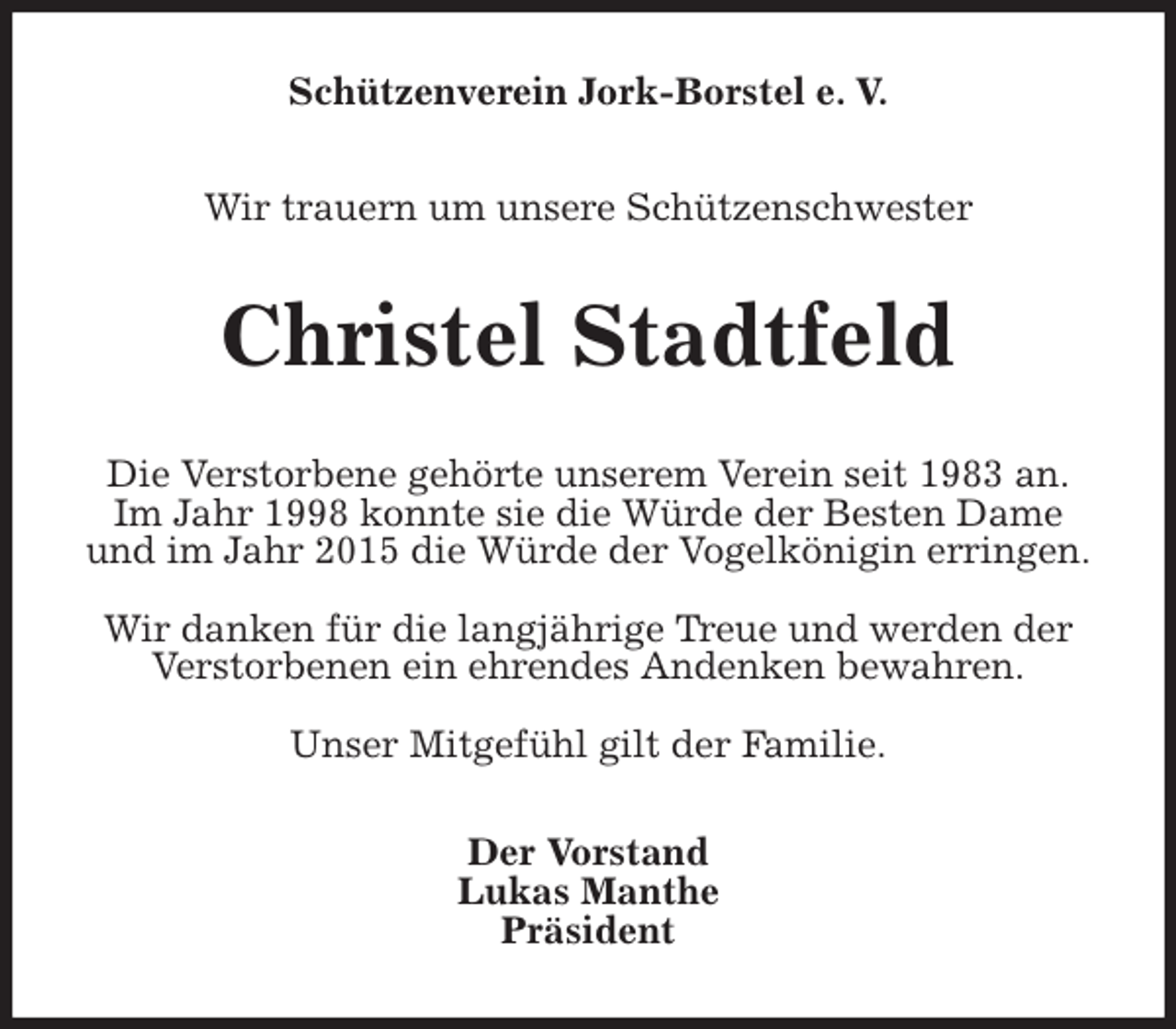 Schützenverein Jork-Borstel e. V.

Wir trauern um unsere Schützenschwester

Christel Stadtfeld

Die Verstorbene gehörte unserem Verein seit 1983 an. Im Jahr 1998 konnte sie die Würde der Besten Dame und im Jahr 2015 die Würde der Vogelkönigin erringen.

Wir danken für die langjährige Treue und werden der Verstorbenen ein ehrendes Andenken bewahren.

Unser Mitgefühl gilt der Familie.

Der Vorstand
Lukas Manthe
Präsident